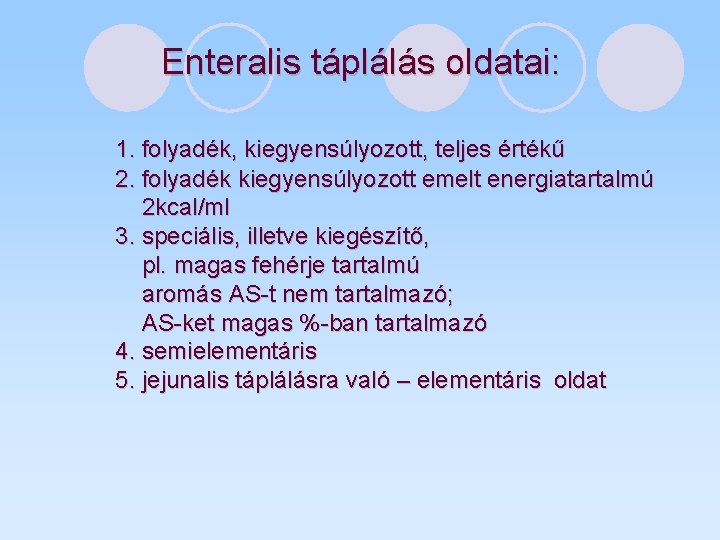 Enteralis táplálás oldatai:

1. folyadék, kiegyensúlyozott, teljes értékű
2. folyadék kiegyensúlyozott emelt energiatartalmú 2kcal/ml
3. speciális, illetve kiegészítő,
pl. magas fehérje tartalmú
aromás AS-t nem tartalmazó;
AS-ket magas %-ban tartalmazó
4. semielementáris
5. jejunalis táplálásra való – elementáris oldat